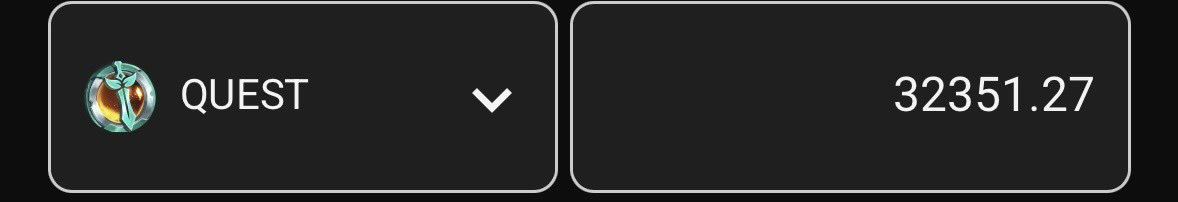 QUEST

32351.27